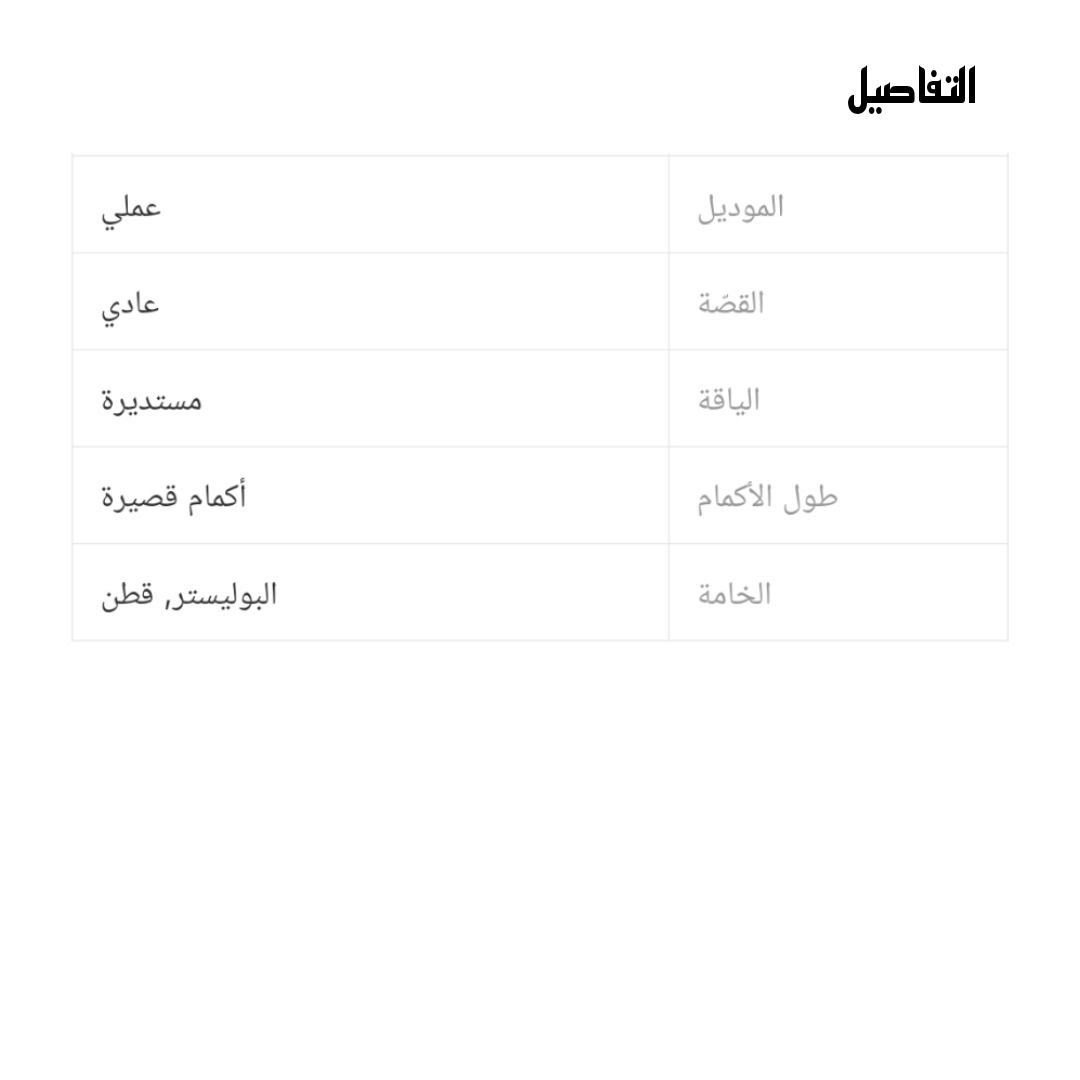 التفاصيل

| الموديل | عملي |
|---|---|
| القصّة | عادي |
| الياقة | مستديرة |
| طول الأكمام | أكمام قصيرة |
| الخامة | البوليستر, قطن |